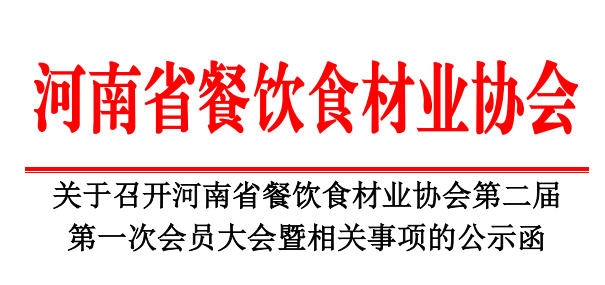 河南省餐饮食材业协会

关于召开河南省餐饮食材业协会第二届第一次会员大会暨相关事项的公示函